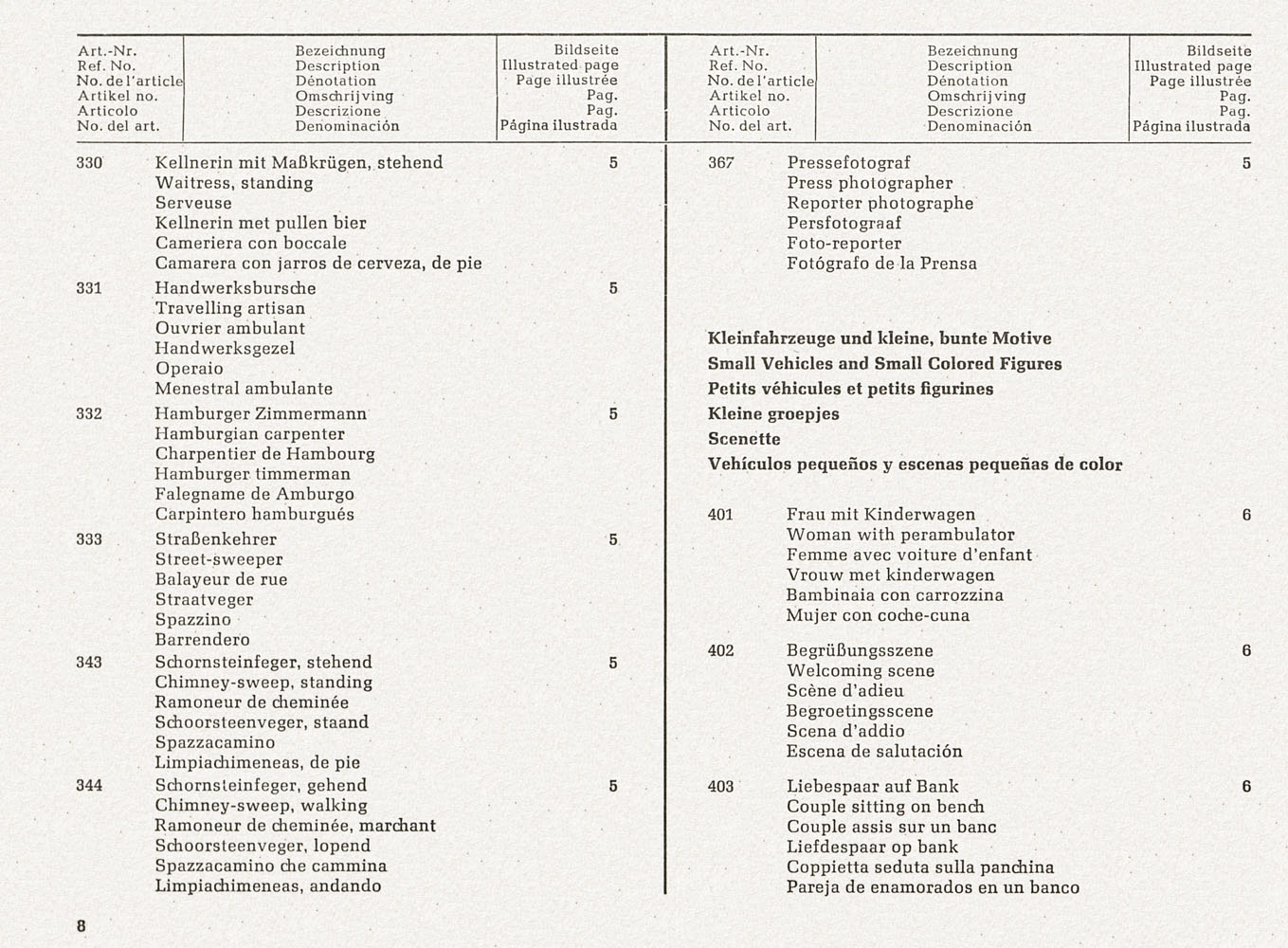 | Art.-Nr. Ref. No. No. de l'article Artikel no. Articolo No. del art. | Bezeichnung Description Dénotation Omschrijving Descrizione Denominación | Bildseite Illustrated page Page illustrée Pag. Pag. Página ilustrada |
|---|---|---|
| 330 | Kellnerin mit Maßkrügen, stehend Waitress, standing Serveuse Kellnerin met pullen bier Cameriera con boccale Camarera con jarros de cerveza, de pie | 5 |
| 331 | Handwerksbursche Travelling artisan Ouvrier ambulant Handwerksgezel Operaio Menestral ambulante | 5 |
| 332 | Hamburger Zimmermann Hamburgian carpenter Charpentier de Hambourg Hamburger timmerman Falegname de Amburgo Carpintero hamburgués | 5 |
| 333 | Straßenkehrer Street-sweeper Balayeur de rue Straatveger Spazzino Barrendero | 5 |
| 343 | Schornsteinfeger, stehend Chimney-sweep, standing Ramoneur de cheminée Schoorsteenveger, staand Spazzacamino Limpiachimeneas, de pie | 5 |
| 344 | Schornsteinfeger, gehend Chimney-sweep, walking Ramoneur de cheminée, marchant Schoorsteenveger, lopend Spazzacamino che cammina Limpiachimeneas, andando | 5 |

| Art.-Nr. Ref. No. No. de l'article Artikel no. Articolo No. del art. | Bezeichnung Description Dénotation Omschrijving Descrizione Denominación | Bildseite Illustrated page Page illustrée Pag. Pag. Página ilustrada |
|---|---|---|
| 367 | Pressefotograf Press photographer Reporter photographe Persfotograaf Foto-reporter Fotógrafo de la Prensa | 5 |

**Kleinfahrzeuge und kleine, bunte Motive**
**Small Vehicles and Small Colored Figures**
**Petits véhicules et petits figurines**
**Kleine groepjes**
**Scenette**
**Vehículos pequeños y escenas pequeñas de color**

| | | |
|---|---|---|
| 401 | Frau mit Kinderwagen Woman with perambulator Femme avec voiture d'enfant Vrouw met kinderwagen Bambinaia con carrozzina Mujer con coche-cuna | 6 |
| 402 | Begrüßungsszene Welcoming scene Scène d'adieu Begroetingsscene Scena d'addio Escena de salutación | 6 |
| 403 | Liebespaar auf Bank Couple sitting on bench Couple assis sur un banc Liefdespaar op bank Coppietta seduta sulla panchina Pareja de enamorados en un banco | 6 |

8